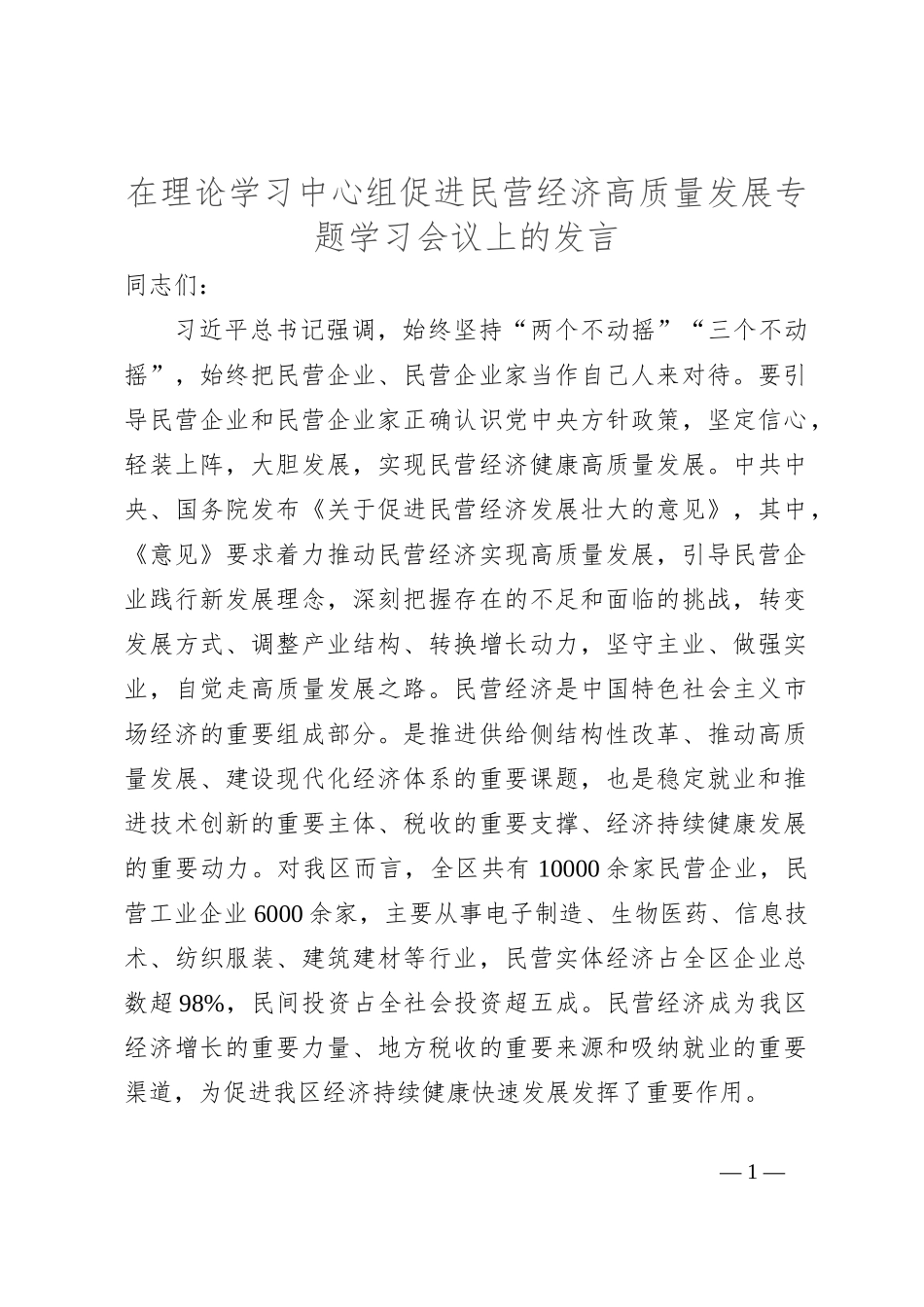 在理论学习中心组促进民营经济高质量发展专题学习会议上的发言

同志们：

习近平总书记强调，始终坚持“两个不动摇”“三个不动摇”，始终把民营企业、民营企业家当作自己人来对待。要引导民营企业和民营企业家正确认识党中央方针政策，坚定信心，轻装上阵，大胆发展，实现民营经济健康高质量发展。中共中央、国务院发布《关于促进民营经济发展壮大的意见》，其中，《意见》要求着力推动民营经济实现高质量发展，引导民营企业践行新发展理念，深刻把握存在的不足和面临的挑战，转变发展方式、调整产业结构、转换增长动力，坚守主业、做强实业，自觉走高质量发展之路。民营经济是中国特色社会主义市场经济的重要组成部分。是推进供给侧结构性改革、推动高质量发展、建设现代化经济体系的重要课题，也是稳定就业和推进技术创新的重要主体、税收的重要支撑、经济持续健康发展的重要动力。对我区而言，全区共有 10000 余家民营企业，民营工业企业 6000 余家，主要从事电子制造、生物医药、信息技术、纺织服装、建筑建材等行业，民营实体经济占全区企业总数超 98%，民间投资占全社会投资超五成。民营经济成为我区经济增长的重要力量、地方税收的重要来源和吸纳就业的重要渠道，为促进我区经济持续健康快速发展发挥了重要作用。

— 1 —